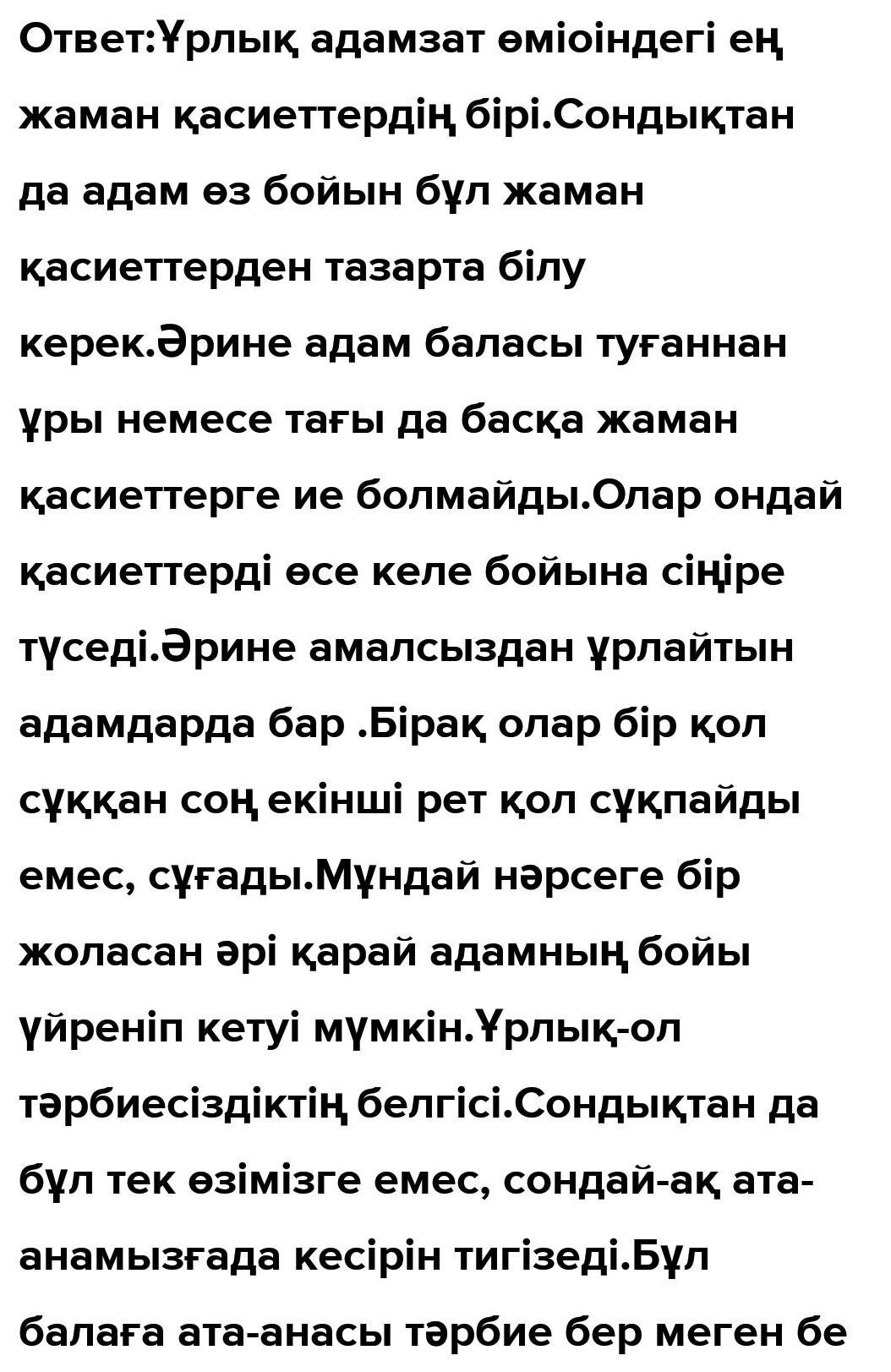 Ответ:Ұрлық адамзат өміоіндегі ең жаман қасиеттердің бірі.Сондықтан да адам өз бойын бұл жаман қасиеттерден тазарта білу керек.Әрине адам баласы туғаннан ұры немесе тағы да басқа жаман қасиеттерге ие болмайды.Олар ондай қасиеттерді өсе келе бойына сіңіре түседі.Әрине амалсыздан ұрлайтын адамдарда бар .Бірақ олар бір қол сұққан соң екінші рет қол сұқпайды емес, сұғады.Мұндай нәрсеге бір жоласан әрі қарай адамның бойы үйреніп кетуі мүмкін.Ұрлық-ол тәрбиесіздіктің белгісі.Сондықтан да бұл тек өзімізге емес, сондай-ақ ата-анамызғада кесірін тигізеді.Бұл балаға ата-анасы тәрбие бер меген бе